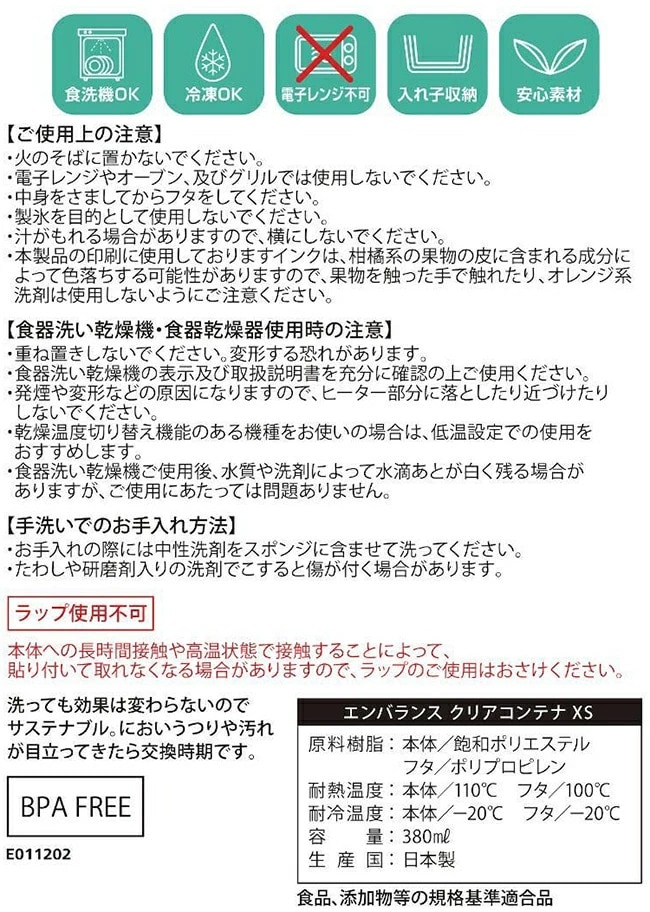 食洗機OK

冷凍OK

電子レンジ不可

入れ子収納

安心素材

【ご使用上の注意】
・火のそばに置かないでください。
・電子レンジやオーブン、及びグリルでは使用しないでください。
・中身をさましてからフタをしてください。
・製氷を目的として使用しないでください。
・汁がもれる場合がありますので、横にしないでください。
・本製品の印刷に使用しておりますインクは、柑橘系の果物の皮に含まれる成分によって色落ちする可能性がありますので、果物を触った手で触れたり、オレンジ系洗剤は使用しないようにご注意ください。

【食器洗い乾燥機・食器乾燥器使用時の注意】
・重ね置きしないでください。変形する恐れがあります。
・食器洗い乾燥機の表示及び取扱説明書を充分に確認の上ご使用ください。
・発煙や変形などの原因になりますので、ヒーター部分に落としたり近づけたりしないでください。
・乾燥温度切り替え機能のある機種をお使いの場合は、低温設定での使用をおすすめします。
・食器洗い乾燥機ご使用後、水質や洗剤によって水滴あとが白く残る場合がありますが、ご使用にあたっては問題ありません。

【手洗いでのお手入れ方法】
・お手入れの際には中性洗剤をスポンジに含ませて洗ってください。
・たわしや研磨剤入りの洗剤でこすると傷が付く場合があります。

ラップ使用不可

本体への長時間接触や高温状態で接触することによって、貼り付いて取れなくなる場合がありますので、ラップのご使用はおさけください。

洗っても効果は変わらないのでサステナブル。においうつりや汚れが目立ってきたら交換時期です。

BPA FREE

E011202

エンバランス クリアコンテナ XS

原料樹脂：本体／飽和ポリエステル
フタ／ポリプロピレン
耐熱温度：本体／110℃ フタ／100℃
耐冷温度：本体／−20℃ フタ／−20℃
容 量：380mℓ
生 産 国：日本製

食品、添加物等の規格基準適合品